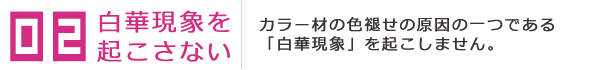 02 白華現象を起こさない

カラー材の色褪せの原因の一つである「白華現象」を起こしません。